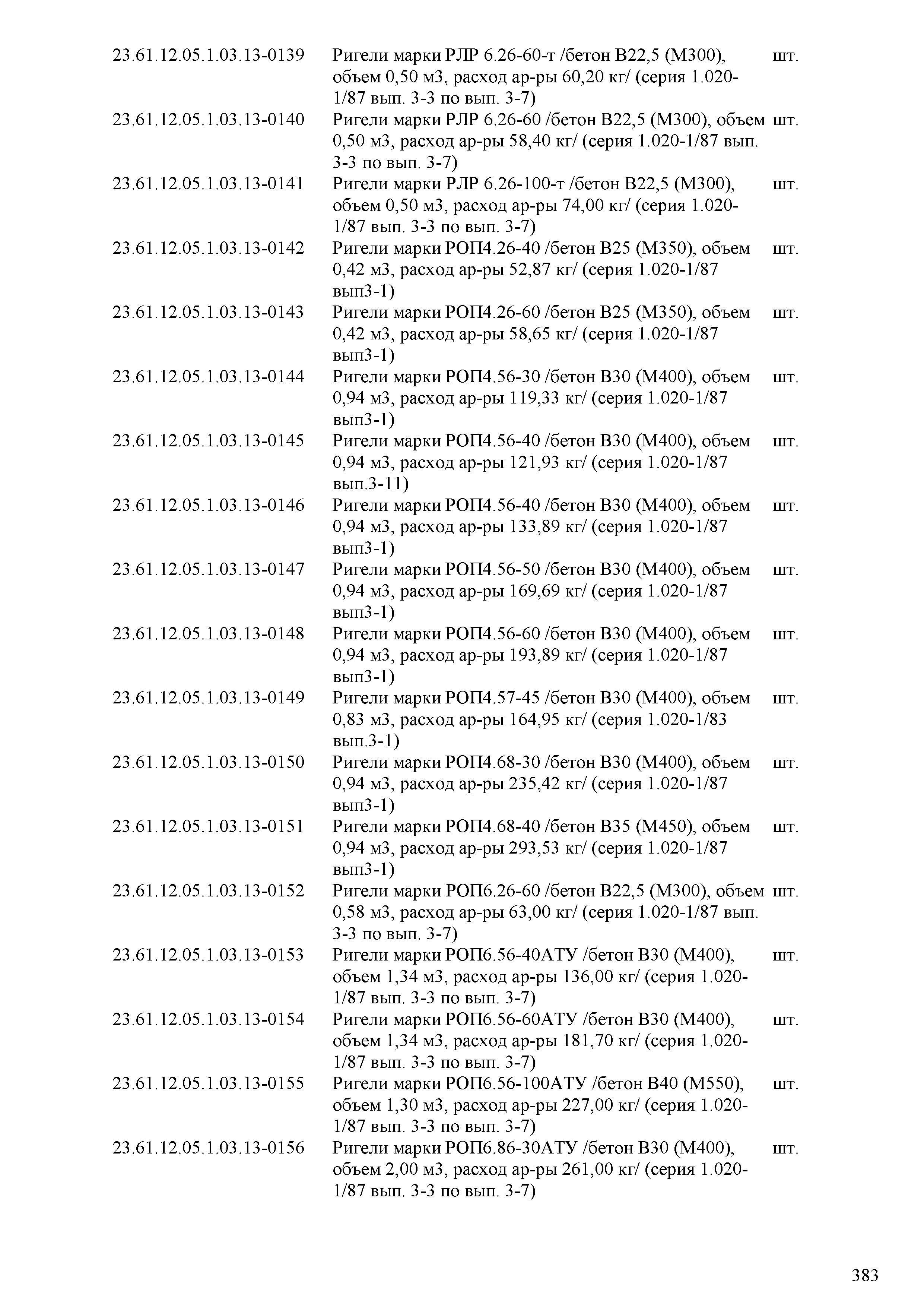 | | | |
|---|---|---|
| 23.61.12.05.1.03.13-0139 | Ригели марки РЛР 6.26-60-т /бетон В22,5 (М300), объем 0,50 м3, расход ар-ры 60,20 кг/ (серия 1.020-1/87 вып. 3-3 по вып. 3-7) | шт. |
| 23.61.12.05.1.03.13-0140 | Ригели марки РЛР 6.26-60 /бетон В22,5 (М300), объем 0,50 м3, расход ар-ры 58,40 кг/ (серия 1.020-1/87 вып. 3-3 по вып. 3-7) | шт. |
| 23.61.12.05.1.03.13-0141 | Ригели марки РЛР 6.26-100-т /бетон В22,5 (М300), объем 0,50 м3, расход ар-ры 74,00 кг/ (серия 1.020-1/87 вып. 3-3 по вып. 3-7) | шт. |
| 23.61.12.05.1.03.13-0142 | Ригели марки РОП4.26-40 /бетон В25 (М350), объем 0,42 м3, расход ар-ры 52,87 кг/ (серия 1.020-1/87 вып3-1) | шт. |
| 23.61.12.05.1.03.13-0143 | Ригели марки РОП4.26-60 /бетон В25 (М350), объем 0,42 м3, расход ар-ры 58,65 кг/ (серия 1.020-1/87 вып3-1) | шт. |
| 23.61.12.05.1.03.13-0144 | Ригели марки РОП4.56-30 /бетон В30 (М400), объем 0,94 м3, расход ар-ры 119,33 кг/ (серия 1.020-1/87 вып3-1) | шт. |
| 23.61.12.05.1.03.13-0145 | Ригели марки РОП4.56-40 /бетон В30 (М400), объем 0,94 м3, расход ар-ры 121,93 кг/ (серия 1.020-1/87 вып.3-11) | шт. |
| 23.61.12.05.1.03.13-0146 | Ригели марки РОП4.56-40 /бетон В30 (М400), объем 0,94 м3, расход ар-ры 133,89 кг/ (серия 1.020-1/87 вып3-1) | шт. |
| 23.61.12.05.1.03.13-0147 | Ригели марки РОП4.56-50 /бетон В30 (М400), объем 0,94 м3, расход ар-ры 169,69 кг/ (серия 1.020-1/87 вып3-1) | шт. |
| 23.61.12.05.1.03.13-0148 | Ригели марки РОП4.56-60 /бетон В30 (М400), объем 0,94 м3, расход ар-ры 193,89 кг/ (серия 1.020-1/87 вып3-1) | шт. |
| 23.61.12.05.1.03.13-0149 | Ригели марки РОП4.57-45 /бетон В30 (М400), объем 0,83 м3, расход ар-ры 164,95 кг/ (серия 1.020-1/83 вып.3-1) | шт. |
| 23.61.12.05.1.03.13-0150 | Ригели марки РОП4.68-30 /бетон В30 (М400), объем 0,94 м3, расход ар-ры 235,42 кг/ (серия 1.020-1/87 вып3-1) | шт. |
| 23.61.12.05.1.03.13-0151 | Ригели марки РОП4.68-40 /бетон В35 (М450), объем 0,94 м3, расход ар-ры 293,53 кг/ (серия 1.020-1/87 вып3-1) | шт. |
| 23.61.12.05.1.03.13-0152 | Ригели марки РОП6.26-60 /бетон В22,5 (М300), объем 0,58 м3, расход ар-ры 63,00 кг/ (серия 1.020-1/87 вып. 3-3 по вып. 3-7) | шт. |
| 23.61.12.05.1.03.13-0153 | Ригели марки РОП6.56-40АТУ /бетон В30 (М400), объем 1,34 м3, расход ар-ры 136,00 кг/ (серия 1.020-1/87 вып. 3-3 по вып. 3-7) | шт. |
| 23.61.12.05.1.03.13-0154 | Ригели марки РОП6.56-60АТУ /бетон В30 (М400), объем 1,34 м3, расход ар-ры 181,70 кг/ (серия 1.020-1/87 вып. 3-3 по вып. 3-7) | шт. |
| 23.61.12.05.1.03.13-0155 | Ригели марки РОП6.56-100АТУ /бетон В40 (М550), объем 1,30 м3, расход ар-ры 227,00 кг/ (серия 1.020-1/87 вып. 3-3 по вып. 3-7) | шт. |
| 23.61.12.05.1.03.13-0156 | Ригели марки РОП6.86-30АТУ /бетон В30 (М400), объем 2,00 м3, расход ар-ры 261,00 кг/ (серия 1.020-1/87 вып. 3-3 по вып. 3-7) | шт. |

383